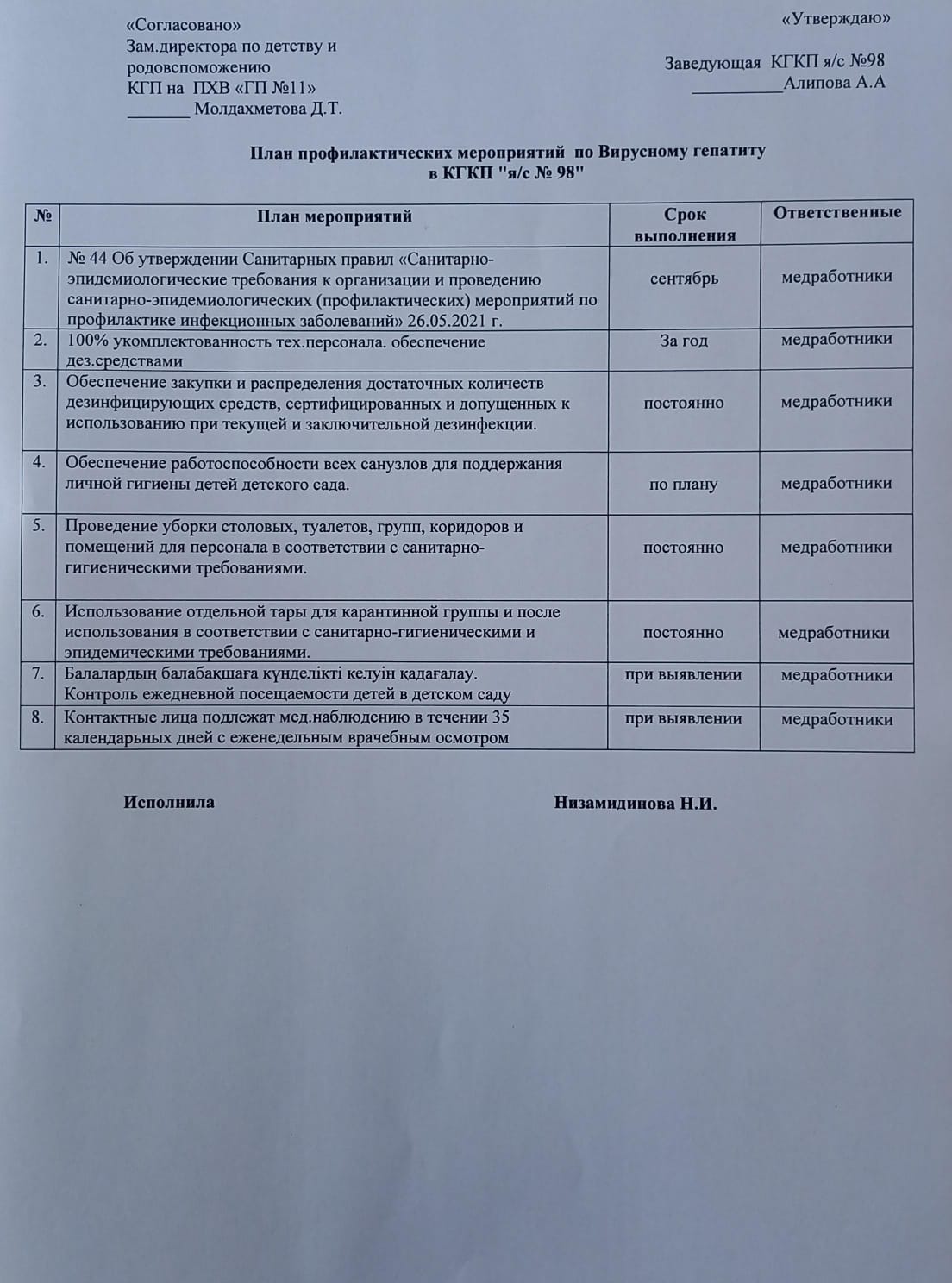 «Согласовано»
Зам.директора по детству и родовспоможению
КГП на ПХВ «ГП №11»
_______ Молдахметова Д.Т.

«Утверждаю»

Заведующая КГКП я/с №98
__________Алипова А.А

План профилактических мероприятий по Вирусному гепатиту
в КГКП "я/с № 98"

| № | План мероприятий | Срок выполнения | Ответственные |
|---|---|---|---|
| 1. | № 44 Об утверждении Санитарных правил «Санитарно-эпидемиологические требования к организации и проведению санитарно-эпидемиологических (профилактических) мероприятий по профилактике инфекционных заболеваний» 26.05.2021 г. | сентябрь | медработники |
| 2. | 100% укомплектованность тех.персонала. обеспечение дез.средствами | За год | медработники |
| 3. | Обеспечение закупки и распределения достаточных количеств дезинфицирующих средств, сертифицированных и допущенных к использованию при текущей и заключительной дезинфекции. | постоянно | медработники |
| 4. | Обеспечение работоспособности всех санузлов для поддержания личной гигиены детей детского сада. | по плану | медработники |
| 5. | Проведение уборки столовых, туалетов, групп, коридоров и помещений для персонала в соответствии с санитарно-гигиеническими требованиями. | постоянно | медработники |
| 6. | Использование отдельной тары для карантинной группы и после использования в соответствии с санитарно-гигиеническими и эпидемическими требованиями. | постоянно | медработники |
| 7. | Балалардың балабақшаға күнделікті келуін қадағалау. Контроль ежедневной посещаемости детей в детском саду | при выявлении | медработники |
| 8. | Контактные лица подлежат мед.наблюдению в течении 35 календарьных дней с еженедельным врачебным осмотром | при выявлении | медработники |

Исполнила Низамидинова Н.И.